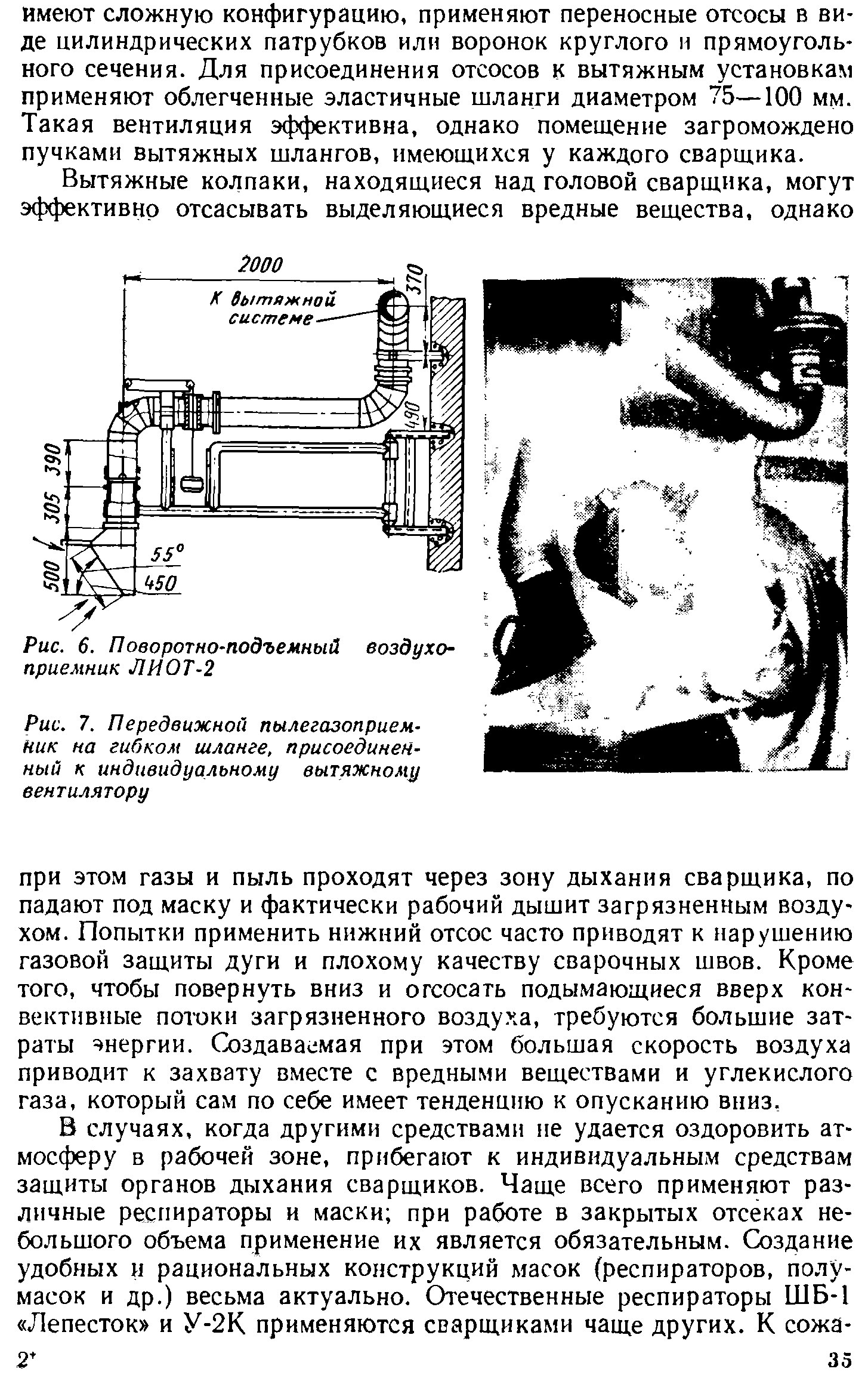 имеют сложную конфигурацию, применяют переносные отсосы в виде цилиндрических патрубков или воронок круглого и прямоугольного сечения. Для присоединения отсосов к вытяжным установкам применяют облегченные эластичные шланги диаметром 75—100 мм. Такая вентиляция эффективна, однако помещение загромождено пучками вытяжных шлангов, имеющихся у каждого сварщика.

Вытяжные колпаки, находящиеся над головой сварщика, могут эффективно отсасывать выделяющиеся вредные вещества, однако

2000
К вытяжной системе
370
490
390
305
500
55°
450

Рис. 6. Поворотно-подъемный воздухоприемник ЛИОТ-2

Рис. 7. Передвижной пылегазоприемник на гибком шланге, присоединенный к индивидуальному вытяжному вентилятору

при этом газы и пыль проходят через зону дыхания сварщика, попадают под маску и фактически рабочий дышит загрязненным воздухом. Попытки применить нижний отсос часто приводят к нарушению газовой защиты дуги и плохому качеству сварочных швов. Кроме того, чтобы повернуть вниз и отсосать подымающиеся вверх конвективные потоки загрязненного воздуха, требуются большие затраты энергии. Создаваемая при этом большая скорость воздуха приводит к захвату вместе с вредными веществами и углекислого газа, который сам по себе имеет тенденцию к опусканию вниз.

В случаях, когда другими средствами не удается оздоровить атмосферу в рабочей зоне, прибегают к индивидуальным средствам защиты органов дыхания сварщиков. Чаще всего применяют различные респираторы и маски; при работе в закрытых отсеках небольшого объема применение их является обязательным. Создание удобных и рациональных конструкций масок (респираторов, полумасок и др.) весьма актуально. Отечественные респираторы ШБ-1 «Лепесток» и У-2К применяются сварщиками чаще других. К сожа-

2*

35